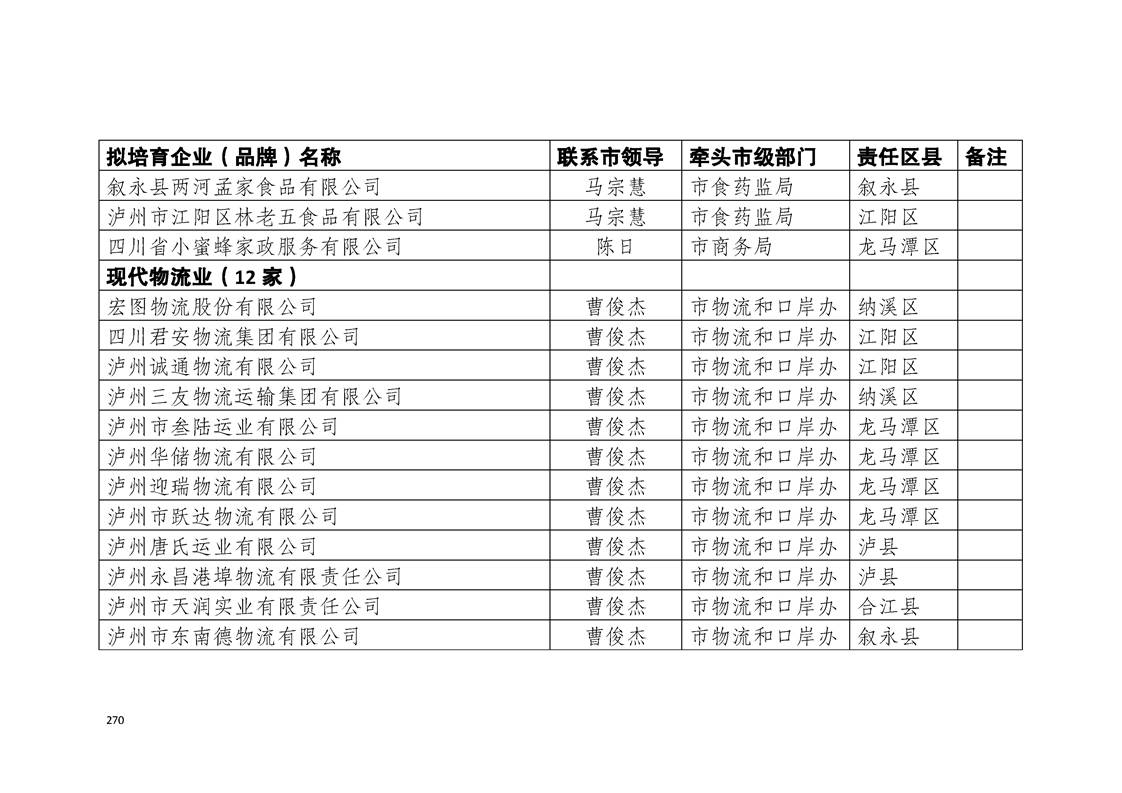 | 拟培育企业（品牌）名称 | 联系市领导 | 牵头市级部门 | 责任区县 | 备注 |
|---|---|---|---|---|
| 叙永县两河孟家食品有限公司 | 马宗慧 | 市食药监局 | 叙永县 | |
| 泸州市江阳区林老五食品有限公司 | 马宗慧 | 市食药监局 | 江阳区 | |
| 四川省小蜜蜂家政服务有限公司 | 陈日 | 市商务局 | 龙马潭区 | |
| 现代物流业（12家） | | | | |
| 宏图物流股份有限公司 | 曹俊杰 | 市物流和口岸办 | 纳溪区 | |
| 四川君安物流集团有限公司 | 曹俊杰 | 市物流和口岸办 | 江阳区 | |
| 泸州诚通物流有限公司 | 曹俊杰 | 市物流和口岸办 | 江阳区 | |
| 泸州三友物流运输集团有限公司 | 曹俊杰 | 市物流和口岸办 | 纳溪区 | |
| 泸州市叁陆运业有限公司 | 曹俊杰 | 市物流和口岸办 | 龙马潭区 | |
| 泸州华储物流有限公司 | 曹俊杰 | 市物流和口岸办 | 龙马潭区 | |
| 泸州迎瑞物流有限公司 | 曹俊杰 | 市物流和口岸办 | 龙马潭区 | |
| 泸州市跃达物流有限公司 | 曹俊杰 | 市物流和口岸办 | 龙马潭区 | |
| 泸州唐氏运业有限公司 | 曹俊杰 | 市物流和口岸办 | 泸县 | |
| 泸州永昌港埠物流有限责任公司 | 曹俊杰 | 市物流和口岸办 | 泸县 | |
| 泸州市天润实业有限责任公司 | 曹俊杰 | 市物流和口岸办 | 合江县 | |
| 泸州市东南德物流有限公司 | 曹俊杰 | 市物流和口岸办 | 叙永县 | |

270